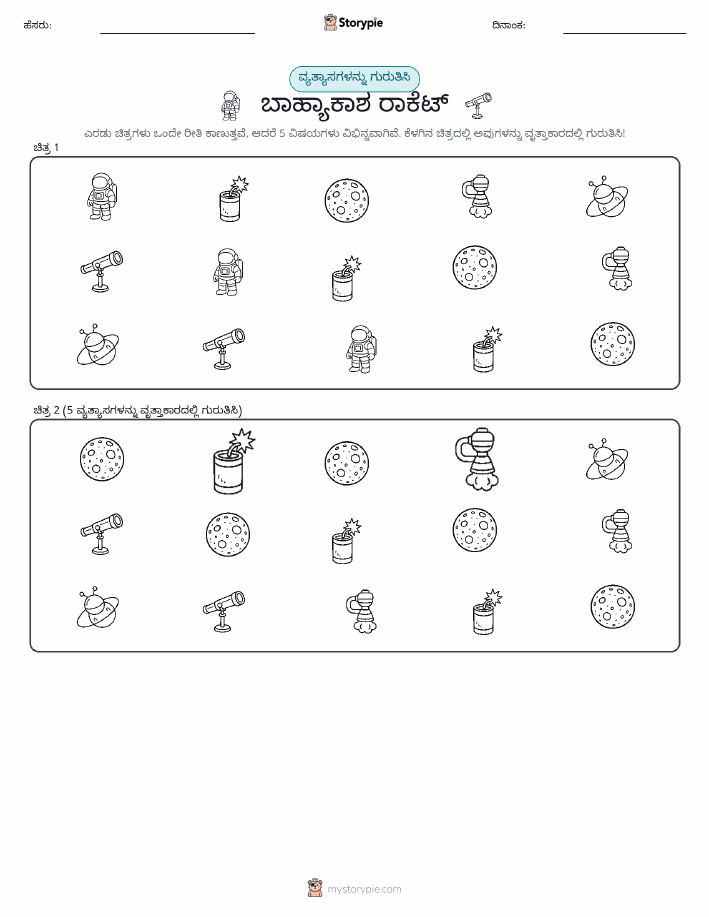 ಹೆಸರು:

Storypie

ದಿನಾಂಕ:

ವ್ಯತ್ಯಾಸಗಳನ್ನು ಗುರುತಿಸಿ

ಬಾಹ್ಯಾಕಾಶ ರಾಕೆಟ್

ಎರಡು ಚಿತ್ರಗಳು ಒಂದೇ ರೀತಿ ಕಾಣುತ್ತವೆ, ಆದರೆ 5 ವಿಷಯಗಳು ವಿಭಿನ್ನವಾಗಿವೆ. ಕೆಳಗಿನ ಚಿತ್ರದಲ್ಲಿ ಅವುಗಳನ್ನು ವೃತ್ತಾಕಾರದಲ್ಲಿ ಗುರುತಿಸಿ!

ಚಿತ್ರ 1

ಚಿತ್ರ 2 (5 ವ್ಯತ್ಯಾಸಗಳನ್ನು ವೃತ್ತಾಕಾರದಲ್ಲಿ ಗುರುತಿಸಿ)

mystorypie.com